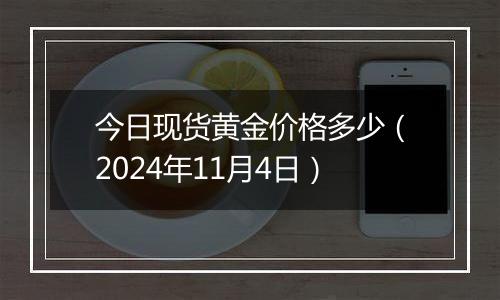 今日现货黄金价格多少（2024年11月4日）